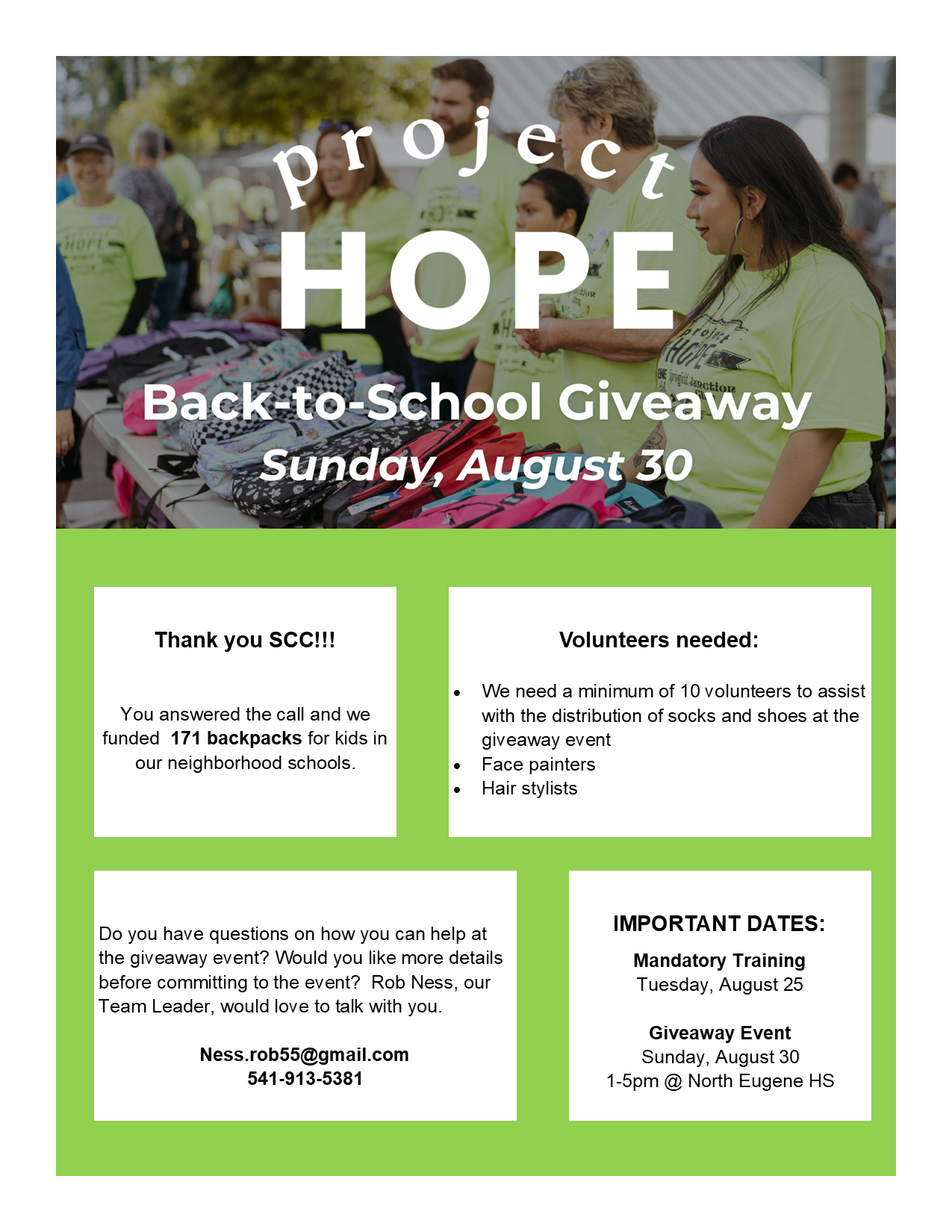 project
HOPE
Back-to-School Giveaway
Sunday, August 30

Thank you SCC!!!

You answered the call and we funded 171 backpacks for kids in our neighborhood schools.

Volunteers needed:

• We need a minimum of 10 volunteers to assist with the distribution of socks and shoes at the giveaway event
• Face painters
• Hair stylists

Do you have questions on how you can help at the giveaway event? Would you like more details before committing to the event? Rob Ness, our Team Leader, would love to talk with you.

Ness.rob55@gmail.com
541-913-5381

IMPORTANT DATES:

Mandatory Training
Tuesday, August 25

Giveaway Event
Sunday, August 30
1-5pm @ North Eugene HS